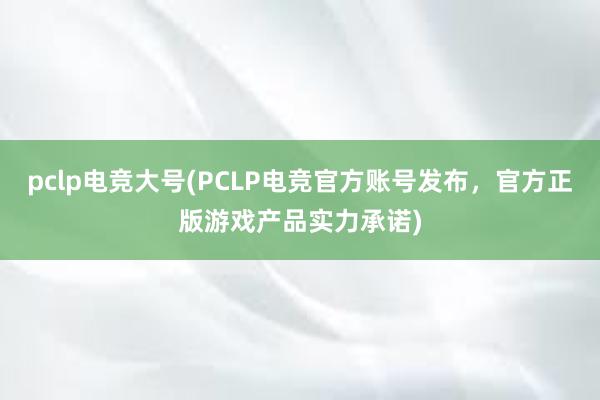 pclp电竞大号(PCLP电竞官方账号发布，官方正版游戏产品实力承诺)